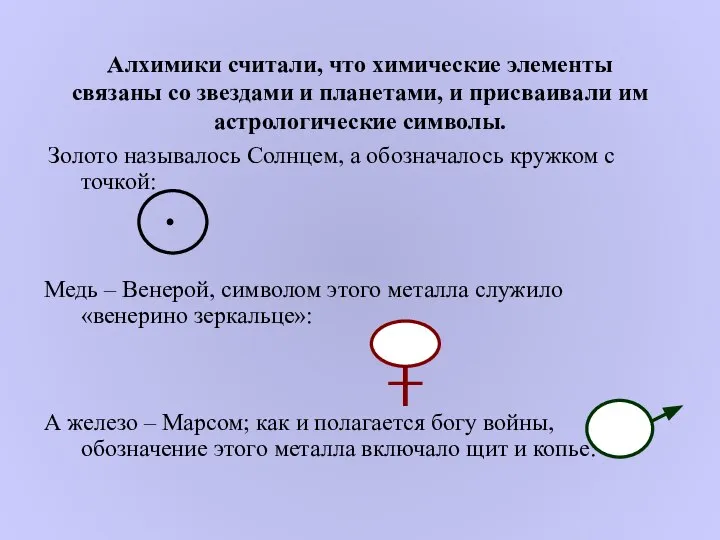 Алхимики считали, что химические элементы связаны со звездами и планетами, и присваивали им астрологические символы.

Золото называлось Солнцем, а обозначалось кружком с точкой:

Медь – Венерой, символом этого металла служило «венерино зеркальце»:

А железо – Марсом; как и полагается богу войны, обозначение этого металла включало щит и копье.